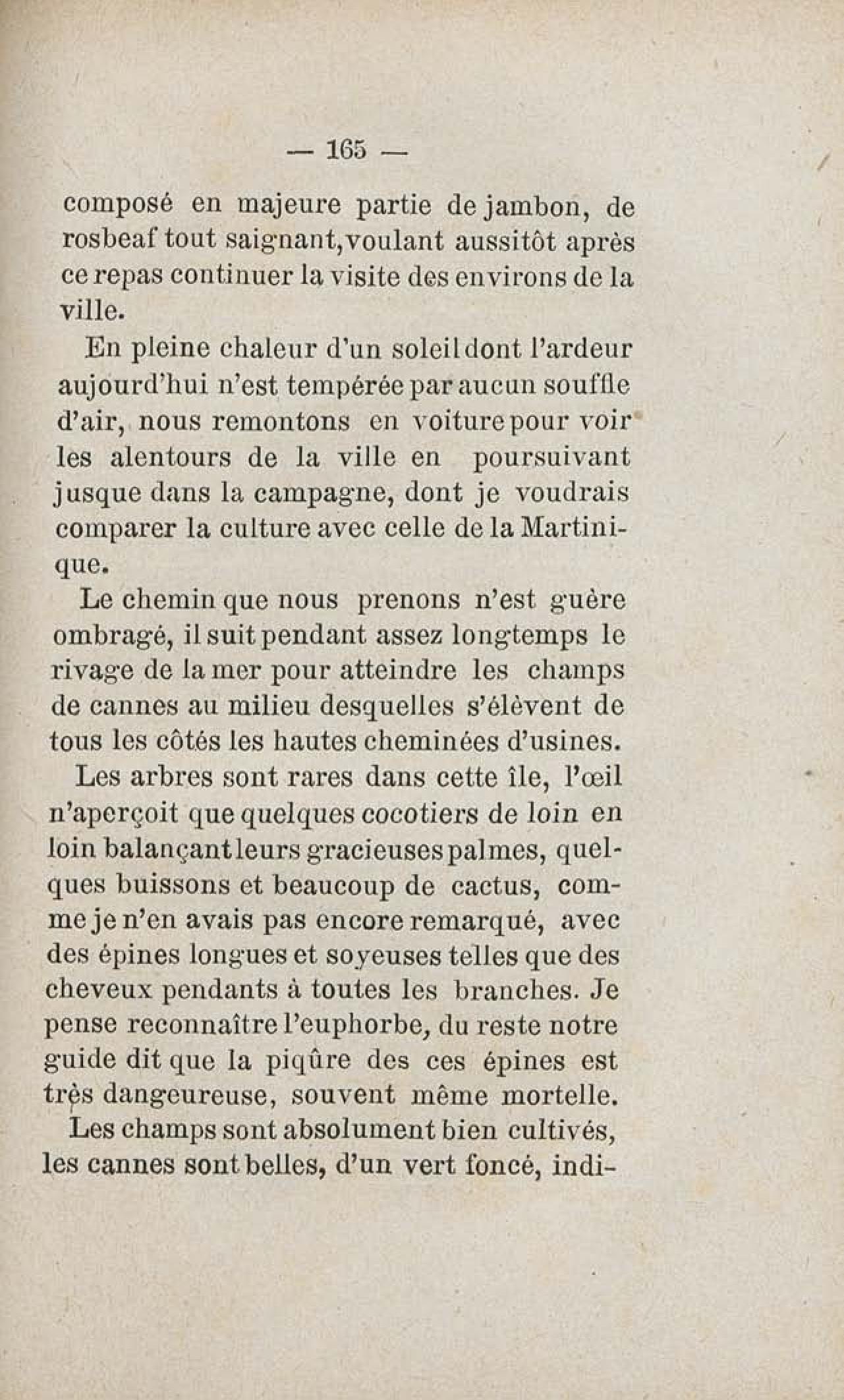 — 165 —

composé en majeure partie de jambon, de rosbeaf tout saignant, voulant aussitôt après ce repas continuer la visite des environs de la ville.

En pleine chaleur d'un soleil dont l'ardeur aujourd'hui n'est tempérée par aucun souffle d'air, nous remontons en voiture pour voir les alentours de la ville en poursuivant jusque dans la campagne, dont je voudrais comparer la culture avec celle de la Martinique.

Le chemin que nous prenons n'est guère ombragé, il suit pendant assez longtemps le rivage de la mer pour atteindre les champs de cannes au milieu desquelles s'élèvent de tous les côtés les hautes cheminées d'usines.

Les arbres sont rares dans cette île, l'œil n'aperçoit que quelques cocotiers de loin en loin balançant leurs gracieuses palmes, quelques buissons et beaucoup de cactus, comme je n'en avais pas encore remarqué, avec des épines longues et soyeuses telles que des cheveux pendants à toutes les branches. Je pense reconnaître l'euphorbe, du reste notre guide dit que la piqûre des ces épines est très dangeureuse, souvent même mortelle.

Les champs sont absolument bien cultivés, les cannes sont belles, d'un vert foncé, indi-